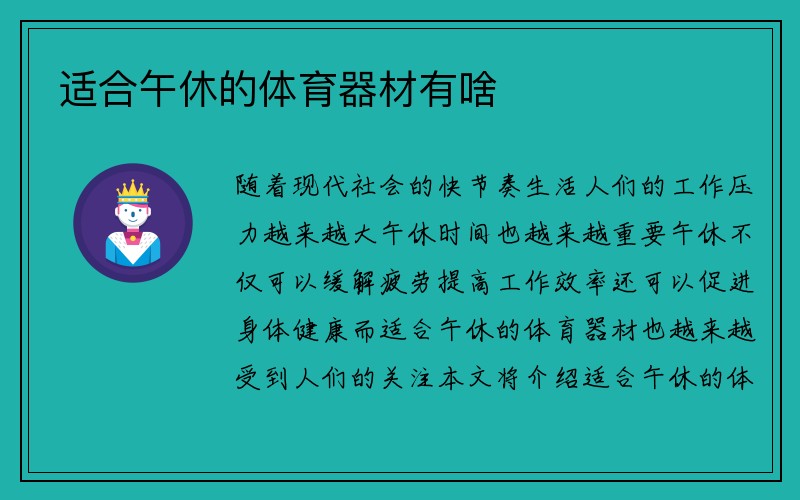 适合午休的体育器材有啥

随着现代社会的快节奏生活人们的工作压力越来越大午休时间也越来越重要午休不仅可以缓解疲劳提高工作效率还可以促进身体健康而适合午休的体育器材也越来越受到人们的关注本文将介绍适合午休的体